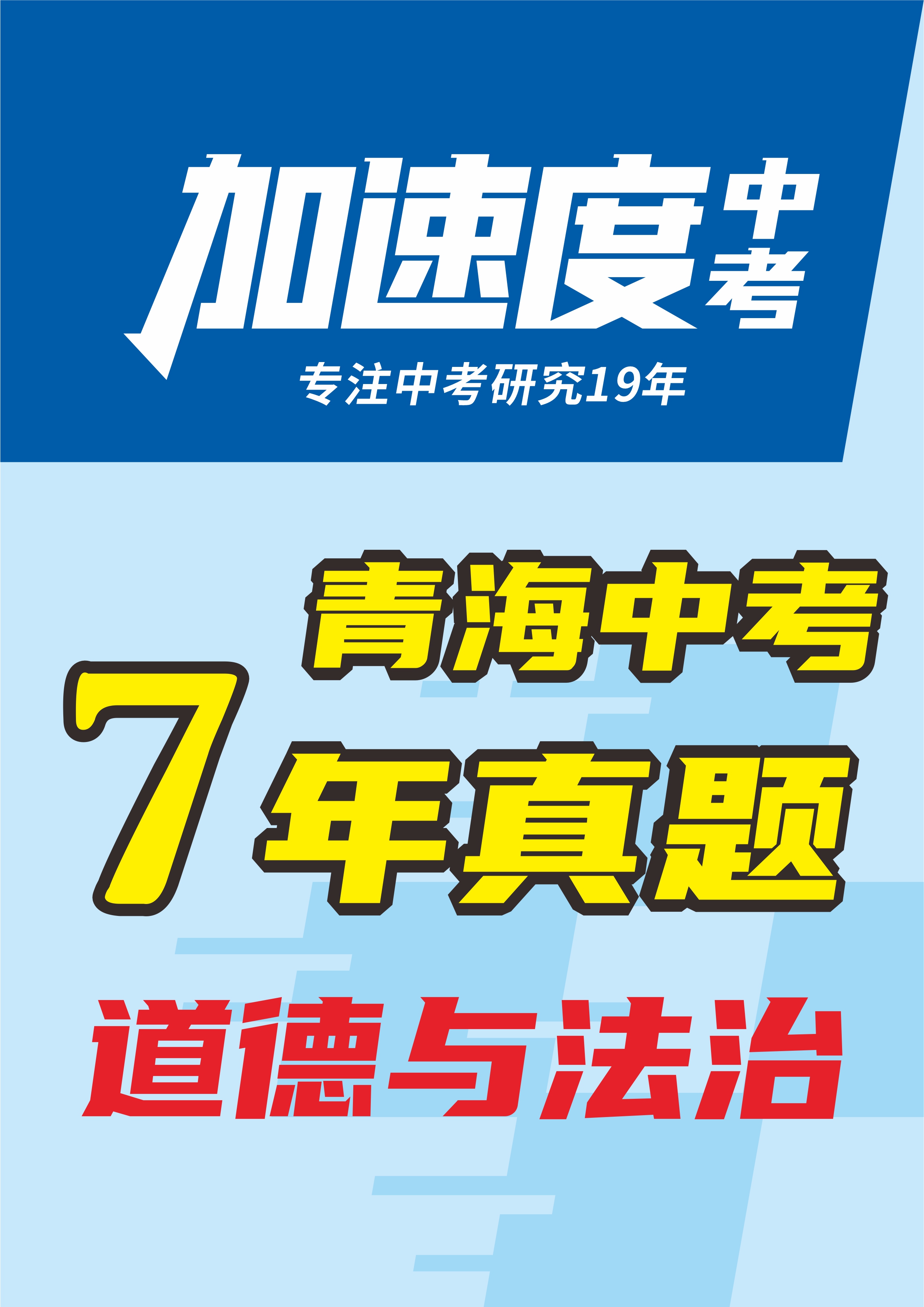 加速度中考

专注中考研究19年

青海中考

7年真题

道德与法治